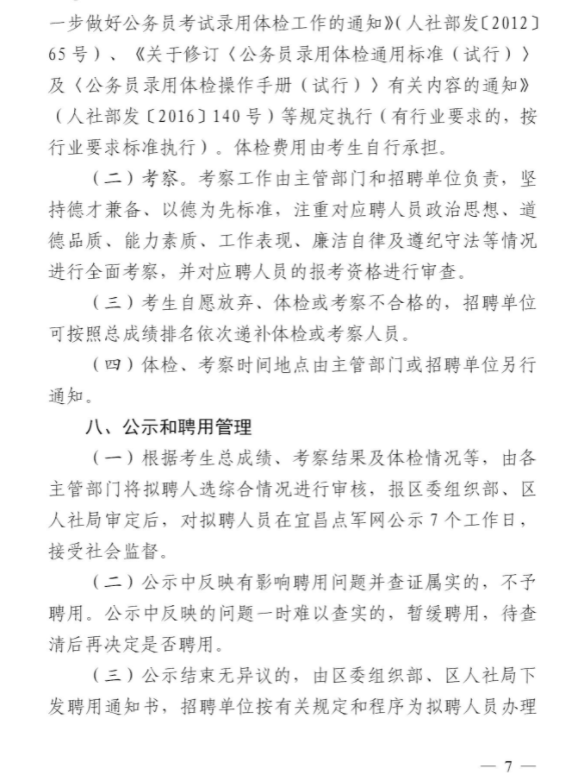 一步做好公务员考试录用体检工作的通知》(人社部发〔2012〕65号)、《关于修订〈公务员录用体检通用标准(试行)〉及〈公务员录用体检操作手册(试行)〉有关内容的通知》(人社部发〔2016〕140号)等规定执行(有行业要求的，按行业要求标准执行)。体检费用由考生自行承担。

(二)考察。考察工作由主管部门和招聘单位负责，坚持德才兼备、以德为先标准，注重对应聘人员政治思想、道德品质、能力素质、工作表现、廉洁自律及遵纪守法等情况进行全面考察，并对应聘人员的报考资格进行审查。

(三)考生自愿放弃、体检或考察不合格的，招聘单位可按照总成绩排名依次递补体检或考察人员。

(四)体检、考察时间地点由主管部门或招聘单位另行通知。

八、公示和聘用管理

(一)根据考生总成绩、考察结果及体检情况等，由各主管部门将拟聘人选综合情况进行审核，报区委组织部、区人社局审定后，对拟聘人员在宜昌点军网公示7个工作日，接受社会监督。

(二)公示中反映有影响聘用问题并查证属实的，不予聘用。公示中反映的问题一时难以查实的，暂缓聘用，待查清后再决定是否聘用。

(三)公示结束无异议的，由区委组织部、区人社局下发聘用通知书，招聘单位按有关规定和程序为拟聘人员办理

— 7 —